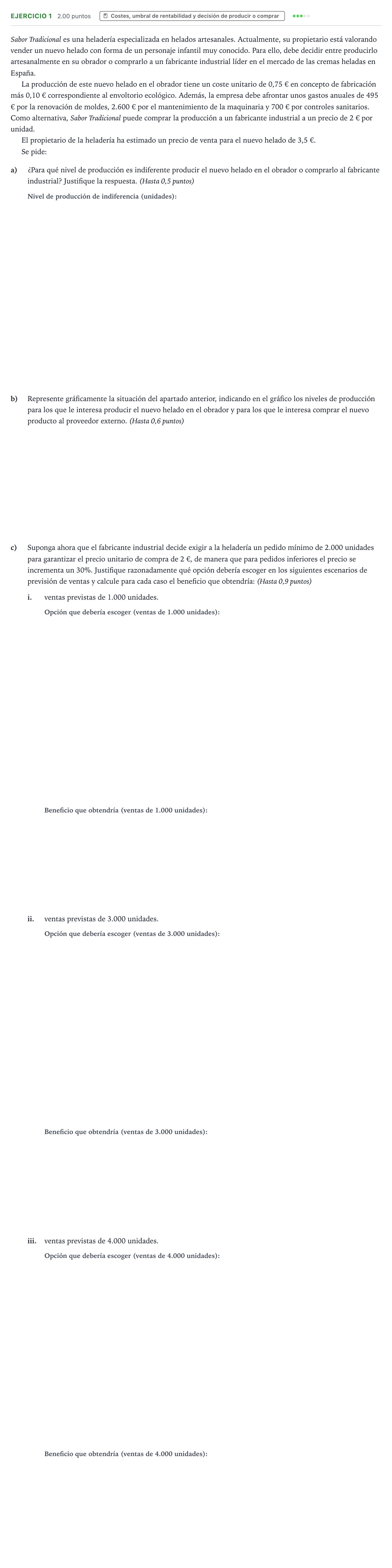 EJERCICIO 1 2.00 puntos Costes, umbral de rentabilidad y decisión de producir o comprar

Sabor Tradicional es una heladería especializada en helados artesanales. Actualmente, su propietario está valorando vender un nuevo helado con forma de un personaje infantil muy conocido. Para ello, debe decidir entre producirlo artesanalmente en su obrador o comprarlo a un fabricante industrial líder en el mercado de las cremas heladas en España.

La producción de este nuevo helado en el obrador tiene un coste unitario de 0,75 € en concepto de fabricación más 0,10 € correspondiente al envoltorio ecológico. Además, la empresa debe afrontar unos gastos anuales de 495 € por la renovación de moldes, 2.600 € por el mantenimiento de la maquinaria y 700 € por controles sanitarios. Como alternativa, Sabor Tradicional puede comprar la producción a un fabricante industrial a un precio de 2 € por unidad.

El propietario de la heladería ha estimado un precio de venta para el nuevo helado de 3,5 €.

Se pide:

a) ¿Para qué nivel de producción es indiferente producir el nuevo helado en el obrador o comprarlo al fabricante industrial? Justifique la respuesta. (Hasta 0,5 puntos)

Nivel de producción de indiferencia (unidades):

b) Represente gráficamente la situación del apartado anterior, indicando en el gráfico los niveles de producción para los que le interesa producir el nuevo helado en el obrador y para los que le interesa comprar el nuevo producto al proveedor externo. (Hasta 0,6 puntos)

c) Suponga ahora que el fabricante industrial decide exigir a la heladería un pedido mínimo de 2.000 unidades para garantizar el precio unitario de compra de 2 €, de manera que para pedidos inferiores el precio se incrementa un 30%. Justifique razonadamente qué opción debería escoger en los siguientes escenarios de previsión de ventas y calcule para cada caso el beneficio que obtendría: (Hasta 0,9 puntos)

i. ventas previstas de 1.000 unidades.

Opción que debería escoger (ventas de 1.000 unidades):

Beneficio que obtendría (ventas de 1.000 unidades):

ii. ventas previstas de 3.000 unidades.

Opción que debería escoger (ventas de 3.000 unidades):

Beneficio que obtendría (ventas de 3.000 unidades):

iii. ventas previstas de 4.000 unidades.

Opción que debería escoger (ventas de 4.000 unidades):

Beneficio que obtendría (ventas de 4.000 unidades):